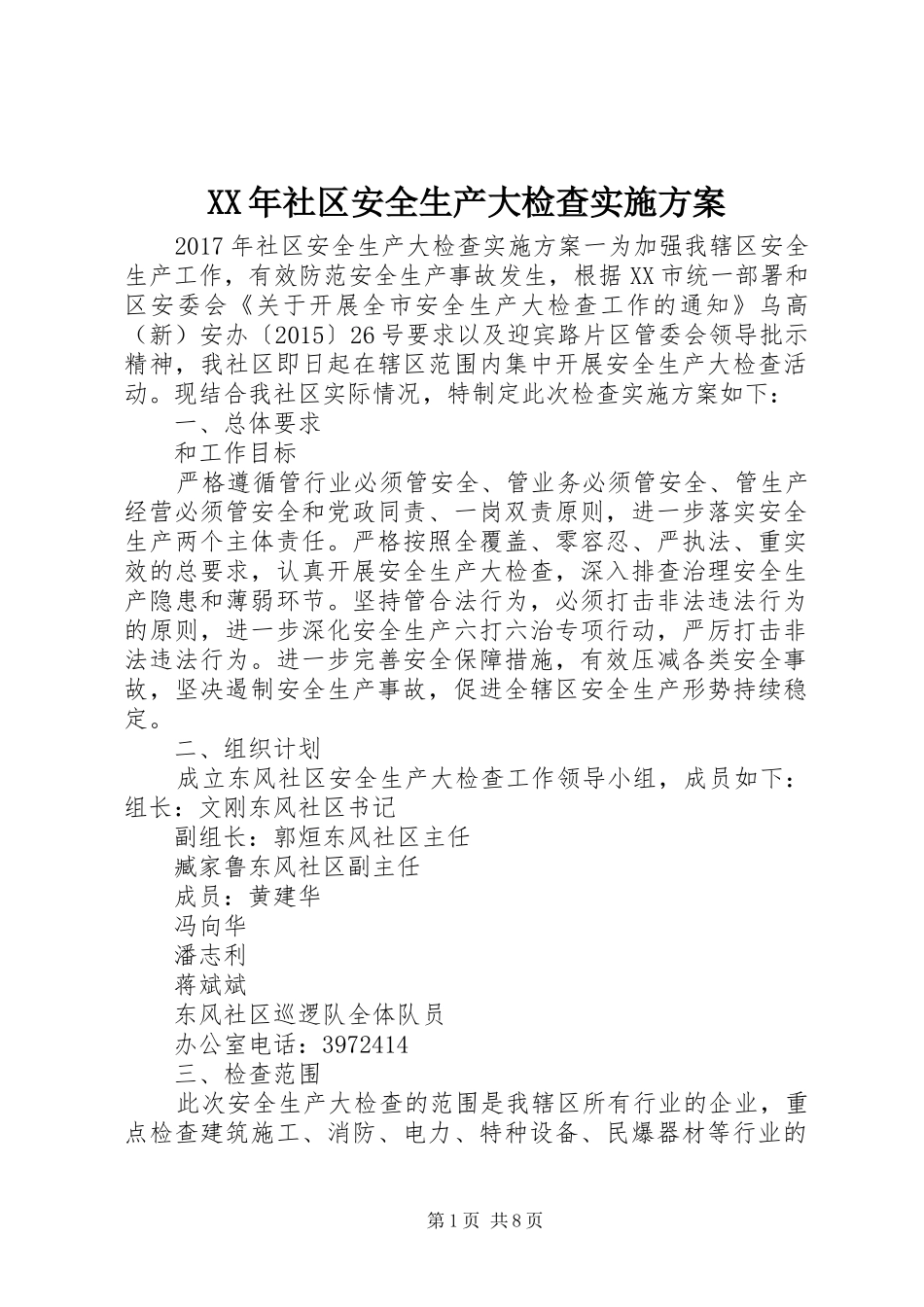 XX年社区安全生产大检查实施方案

2017年社区安全生产大检查实施方案一为加强我辖区安全生产工作，有效防范安全生产事故发生，根据XX市统一部署和区安委会《关于开展全市安全生产大检查工作的通知》乌高（新）安办〔2015〕26号要求以及迎宾路片区管委会领导批示精神，我社区即日起在辖区范围内集中开展安全生产大检查活动。现结合我社区实际情况，特制定此次检查实施方案如下：

一、总体要求

和工作目标

严格遵循管行业必须管安全、管业务必须管安全、管生产经营必须管安全和党政同责、一岗双责原则，进一步落实安全生产两个主体责任。严格按照全覆盖、零容忍、严执法、重实效的总要求，认真开展安全生产大检查，深入排查治理安全生产隐患和薄弱环节。坚持管合法行为，必须打击非法违法行为的原则，进一步深化安全生产六打六治专项行动，严厉打击非法违法行为。进一步完善安全保障措施，有效压减各类安全事故，坚决遏制安全生产事故，促进全辖区安全生产形势持续稳定。

二、组织计划

成立东风社区安全生产大检查工作领导小组，成员如下：组长：文刚东风社区书记

副组长：郭烜东风社区主任

臧家鲁东风社区副主任

成员：黄建华

冯向华

潘志利

蒋斌斌

东风社区巡逻队全体队员

办公室电话：3972414

三、检查范围

此次安全生产大检查的范围是我辖区所有行业的企业，重点检查建筑施工、消防、电力、特种设备、民爆器材等行业的

第1页 共8页